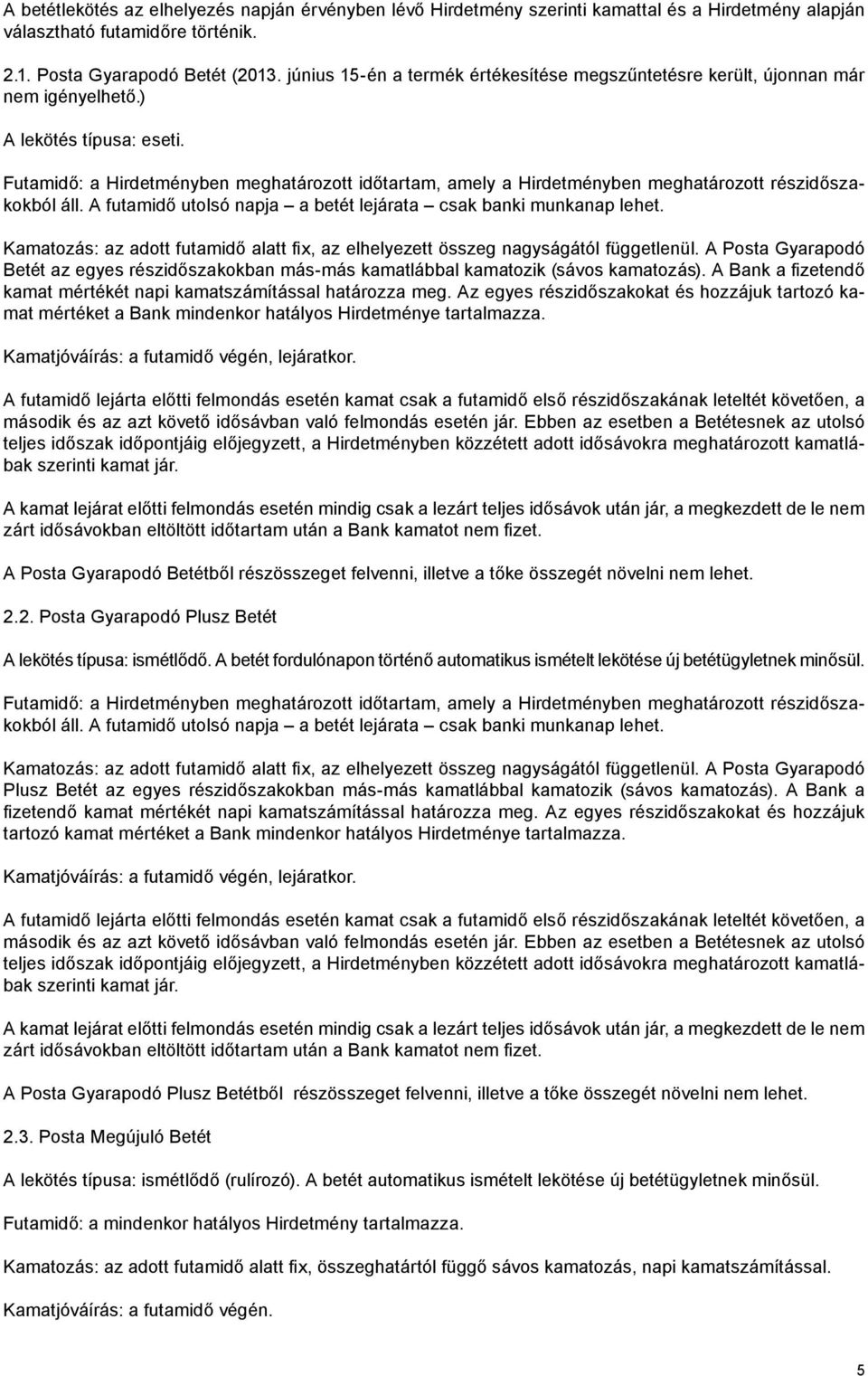 A betétlekötés az elhelyezés napján érvényben lévő Hirdetmény szerinti kamattal és a Hirdetmény alapján választható futamidőre történik.

2.1. Posta Gyarapodó Betét (2013. június 15-én a termék értékesítése megszűntetésre került, újonnan már nem igényelhető.)

A lekötés típusa: eseti.

Futamidő: a Hirdetményben meghatározott időtartam, amely a Hirdetményben meghatározott részidőszakokból áll. A futamidő utolsó napja – a betét lejárata – csak banki munkanap lehet.

Kamatozás: az adott futamidő alatt fix, az elhelyezett összeg nagyságától függetlenül. A Posta Gyarapodó Betét az egyes részidőszakokban más-más kamatlábbal kamatozik (sávos kamatozás). A Bank a fizetendő kamat mértékét napi kamatszámítással határozza meg. Az egyes részidőszakokat és hozzájuk tartozó kamat mértéket a Bank mindenkor hatályos Hirdetménye tartalmazza.

Kamatjóváírás: a futamidő végén, lejáratkor.

A futamidő lejárta előtti felmondás esetén kamat csak a futamidő első részidőszakának leteltét követően, a második és az azt követő idősávban való felmondás esetén jár. Ebben az esetben a Betétesnek az utolsó teljes időszak időpontjáig előjegyzett, a Hirdetményben közzétett adott idősávokra meghatározott kamatlábak szerinti kamat jár.

A kamat lejárat előtti felmondás esetén mindig csak a lezárt teljes idősávok után jár, a megkezdett de le nem zárt idősávokban eltöltött időtartam után a Bank kamatot nem fizet.

A Posta Gyarapodó Betétből részösszeget felvenni, illetve a tőke összegét növelni nem lehet.

2.2. Posta Gyarapodó Plusz Betét

A lekötés típusa: ismétlődő. A betét fordulónapon történő automatikus ismételt lekötése új betétügyletnek minősül.

Futamidő: a Hirdetményben meghatározott időtartam, amely a Hirdetményben meghatározott részidőszakokból áll. A futamidő utolsó napja – a betét lejárata – csak banki munkanap lehet.

Kamatozás: az adott futamidő alatt fix, az elhelyezett összeg nagyságától függetlenül. A Posta Gyarapodó Plusz Betét az egyes részidőszakokban más-más kamatlábbal kamatozik (sávos kamatozás). A Bank a fizetendő kamat mértékét napi kamatszámítással határozza meg. Az egyes részidőszakokat és hozzájuk tartozó kamat mértéket a Bank mindenkor hatályos Hirdetménye tartalmazza.

Kamatjóváírás: a futamidő végén, lejáratkor.

A futamidő lejárta előtti felmondás esetén kamat csak a futamidő első részidőszakának leteltét követően, a második és az azt követő idősávban való felmondás esetén jár. Ebben az esetben a Betétesnek az utolsó teljes időszak időpontjáig előjegyzett, a Hirdetményben közzétett adott idősávokra meghatározott kamatlábak szerinti kamat jár.

A kamat lejárat előtti felmondás esetén mindig csak a lezárt teljes idősávok után jár, a megkezdett de le nem zárt idősávokban eltöltött időtartam után a Bank kamatot nem fizet.

A Posta Gyarapodó Plusz Betétből részösszeget felvenni, illetve a tőke összegét növelni nem lehet.

2.3. Posta Megújuló Betét

A lekötés típusa: ismétlődő (rulírozó). A betét automatikus ismételt lekötése új betétügyletnek minősül.

Futamidő: a mindenkor hatályos Hirdetmény tartalmazza.

Kamatozás: az adott futamidő alatt fix, összeghatártól függő sávos kamatozás, napi kamatszámítással.

Kamatjóváírás: a futamidő végén.

5